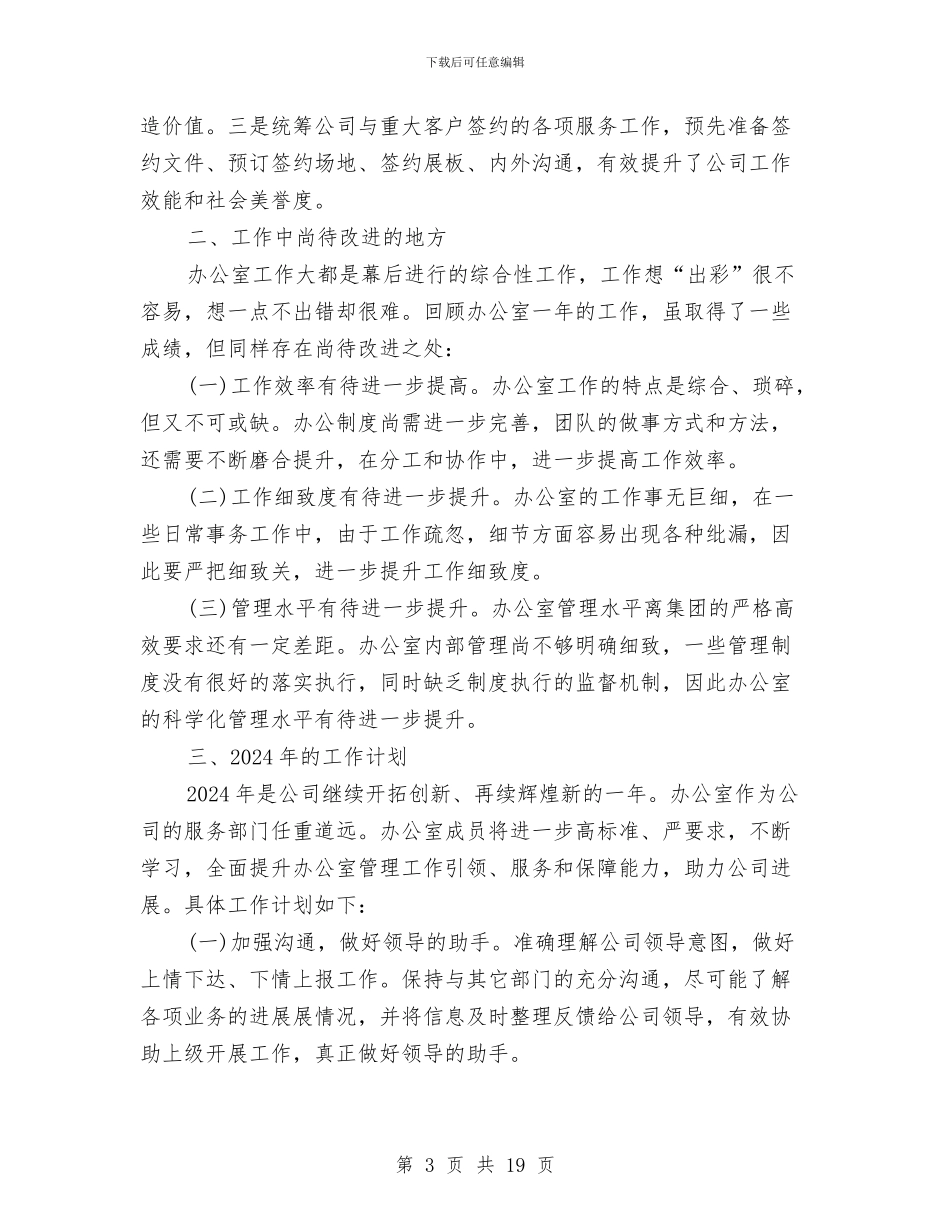 下载后可任意编辑

造价值。三是统筹公司与重大客户签约的各项服务工作，预先准备签约文件、预订签约场地、签约展板、内外沟通，有效提升了公司工作效能和社会美誉度。

二、工作中尚待改进的地方

办公室工作大都是幕后进行的综合性工作，工作想“出彩”很不容易，想一点不出错却很难。回顾办公室一年的工作，虽取得了一些成绩，但同样存在尚待改进之处：

(一)工作效率有待进一步提高。办公室工作的特点是综合、琐碎，但又不可或缺。办公制度尚需进一步完善，团队的做事方式和方法，还需要不断磨合提升，在分工和协作中，进一步提高工作效率。

(二)工作细致度有待进一步提升。办公室的工作事无巨细，在一些日常事务工作中，由于工作疏忽，细节方面容易出现各种纰漏，因此要严把细致关，进一步提升工作细致度。

(三)管理水平有待进一步提升。办公室管理水平离集团的严格高效要求还有一定差距。办公室内部管理尚不够明确细致，一些管理制度没有很好的落实执行，同时缺乏制度执行的监督机制，因此办公室的科学化管理水平有待进一步提升。

三、2024年的工作计划

2024年是公司继续开拓创新、再续辉煌新的一年。办公室作为公司的服务部门任重道远。办公室成员将进一步高标准、严要求，不断学习，全面提升办公室管理工作引领、服务和保障能力，助力公司进展。具体工作计划如下：

(一)加强沟通，做好领导的助手。准确理解公司领导意图，做好上情下达、下情上报工作。保持与其它部门的充分沟通，尽可能了解各项业务的进展展情况，并将信息及时整理反馈给公司领导，有效协助上级开展工作，真正做好领导的助手。

第 3 页 共 19 页